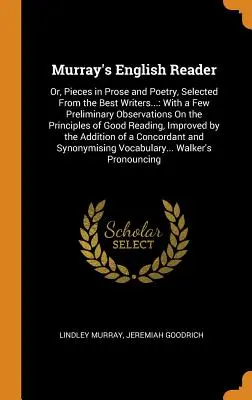 Murray's English Reader

Or, Pieces in Prose and Poetry, Selected From the Best Writers...: With a Few Preliminary Observations On the Principles of Good Reading, Improved by the Addition of a Concordant and Synonymising Vocabulary... Walker's Pronouncing

Scholar SELECT

LINDLEY MURRAY, JEREMIAH GOODRICH